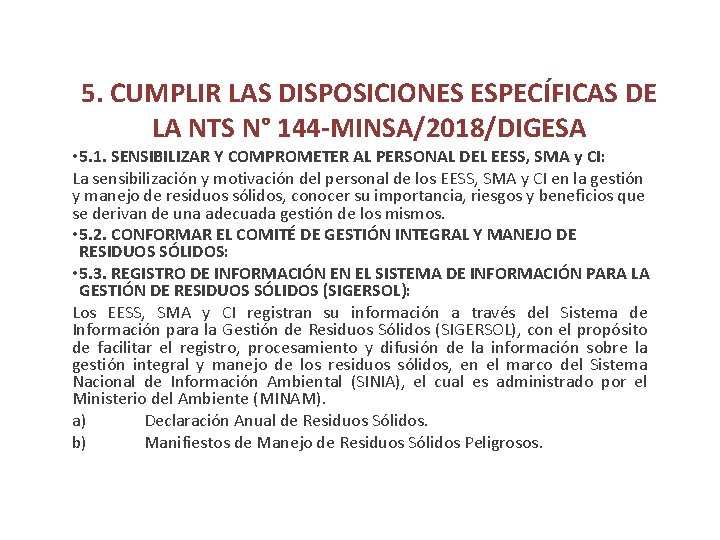 5. CUMPLIR LAS DISPOSICIONES ESPECÍFICAS DE LA NTS N° 144-MINSA/2018/DIGESA

•5.1. SENSIBILIZAR Y COMPROMETER AL PERSONAL DEL EESS, SMA y CI:

La sensibilización y motivación del personal de los EESS, SMA y CI en la gestión y manejo de residuos sólidos, conocer su importancia, riesgos y beneficios que se derivan de una adecuada gestión de los mismos.

•5.2. CONFORMAR EL COMITÉ DE GESTIÓN INTEGRAL Y MANEJO DE RESIDUOS SÓLIDOS:

•5.3. REGISTRO DE INFORMACIÓN EN EL SISTEMA DE INFORMACIÓN PARA LA GESTIÓN DE RESIDUOS SÓLIDOS (SIGERSOL):

Los EESS, SMA y CI registran su información a través del Sistema de Información para la Gestión de Residuos Sólidos (SIGERSOL), con el propósito de facilitar el registro, procesamiento y difusión de la información sobre la gestión integral y manejo de los residuos sólidos, en el marco del Sistema Nacional de Información Ambiental (SINIA), el cual es administrado por el Ministerio del Ambiente (MINAM).

a) Declaración Anual de Residuos Sólidos.

b) Manifiestos de Manejo de Residuos Sólidos Peligrosos.